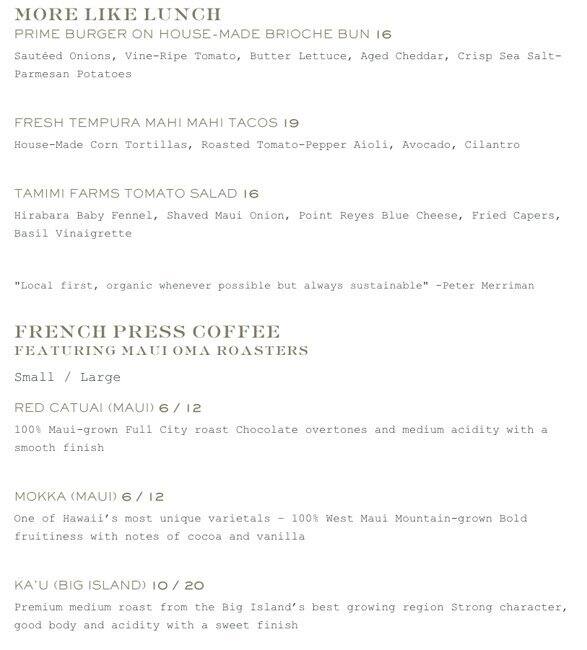 MORE LIKE LUNCH
PRIME BURGER ON HOUSE-MADE BRIOCHE BUN 16
Sautéed Onions, Vine-Ripe Tomato, Butter Lettuce, Aged Cheddar, Crisp Sea Salt-Parmesan Potatoes

FRESH TEMPURA MAHI MAHI TACOS 19
House-Made Corn Tortillas, Roasted Tomato-Pepper Aioli, Avocado, Cilantro

TAMIMI FARMS TOMATO SALAD 16
Hirabara Baby Fennel, Shaved Maui Onion, Point Reyes Blue Cheese, Fried Capers, Basil Vinaigrette

"Local first, organic whenever possible but always sustainable" -Peter Merriman

FRENCH PRESS COFFEE
FEATURING MAUI OMA ROASTERS
Small / Large

RED CATUAI (MAUI) 6 / 12
100% Maui-grown Full City roast Chocolate overtones and medium acidity with a smooth finish

MOKKA (MAUI) 6 / 12
One of Hawaii's most unique varietals – 100% West Maui Mountain-grown Bold fruitiness with notes of cocoa and vanilla

KA'U (BIG ISLAND) 10 / 20
Premium medium roast from the Big Island's best growing region Strong character, good body and acidity with a sweet finish